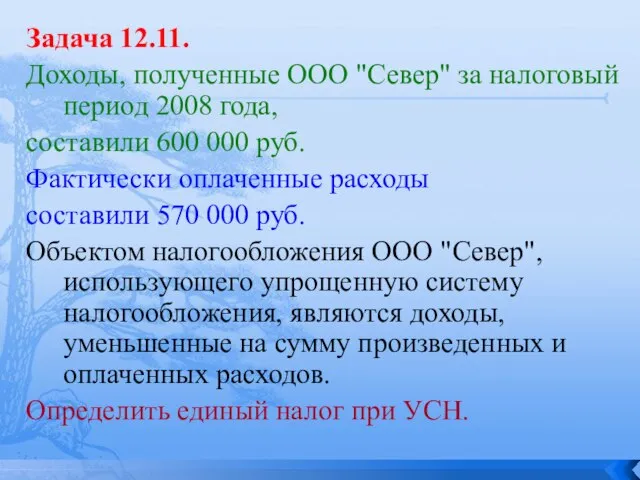 Задача 12.11.

Доходы, полученные ООО "Север" за налоговый период 2008 года,

составили 600 000 руб.

Фактически оплаченные расходы

составили 570 000 руб.

Объектом налогообложения ООО "Север", использующего упрощенную систему налогообложения, являются доходы, уменьшенные на сумму произведенных и оплаченных расходов.

Определить единый налог при УСН.